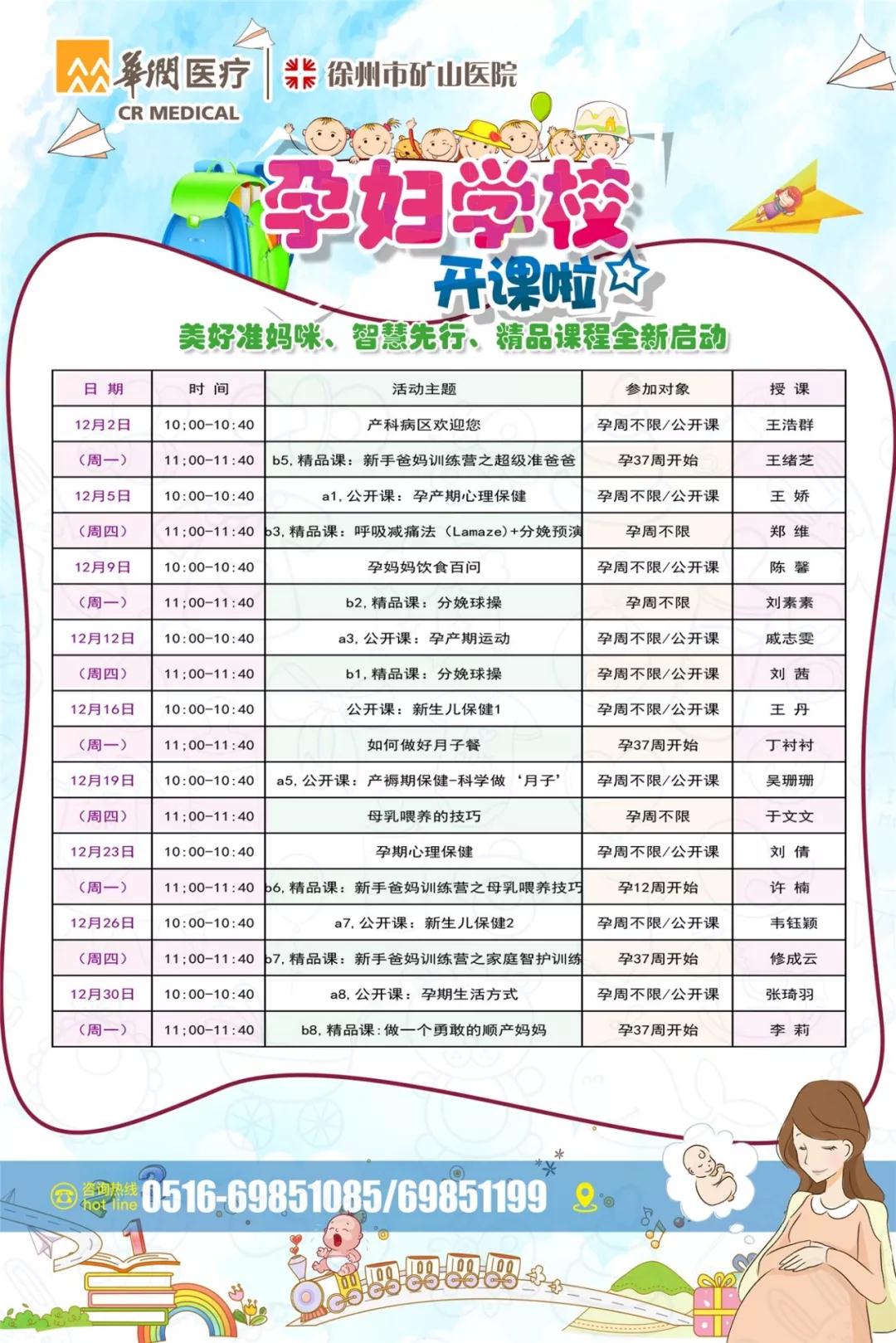 華潤医疗
CR MEDICAL
徐州市矿山医院

孕妇学校
开课啦

美好准妈咪、智慧先行、精品课程全新启动

| 日 期 | 时 间 | 活动主题 | 参加对象 | 授 课 |
|---|---|---|---|---|
| 12月2日 | 10:00-10:40 | 产科病区欢迎您 | 孕周不限/公开课 | 王浩群 |
| （周一） | 11:00-11:40 | b5, 精品课：新手爸妈训练营之超级准爸爸 | 孕37周开始 | 王绪芝 |
| 12月5日 | 10:00-10:40 | a1, 公开课：孕产期心理保健 | 孕周不限/公开课 | 王 娇 |
| （周四） | 11:00-11:40 | b3, 精品课：呼吸减痛法（Lamaze）+分娩预演 | 孕周不限 | 郑 维 |
| 12月9日 | 10:00-10:40 | 孕妈妈饮食百问 | 孕周不限/公开课 | 陈 馨 |
| （周一） | 11:00-11:40 | b2, 精品课：分娩球操 | 孕周不限 | 刘素素 |
| 12月12日 | 10:00-10:40 | a3, 公开课：孕产期运动 | 孕周不限/公开课 | 戚志雯 |
| （周四） | 11:00-11:40 | b1, 精品课：分娩球操 | 孕周不限/公开课 | 刘 茜 |
| 12月16日 | 10:00-10:40 | 公开课：新生儿保健1 | 孕周不限/公开课 | 王 丹 |
| （周一） | 11:00-11:40 | 如何做好月子餐 | 孕37周开始 | 丁衬衬 |
| 12月19日 | 10:00-10:40 | a5, 公开课：产褥期保健-科学做‘月子’ | 孕周不限/公开课 | 吴珊珊 |
| （周四） | 11:00-11:40 | 母乳喂养的技巧 | 孕周不限 | 于文文 |
| 12月23日 | 10:00-10:40 | 孕期心理保健 | 孕周不限/公开课 | 刘 倩 |
| （周一） | 11:00-11:40 | b6, 精品课：新手爸妈训练营之母乳喂养技巧 | 孕12周开始 | 许 楠 |
| 12月26日 | 10:00-10:40 | a7, 公开课：新生儿保健2 | 孕周不限/公开课 | 韦钰颖 |
| （周四） | 11:00-11:40 | b7, 精品课：新手爸妈训练营之家庭智护训练 | 孕37周开始 | 修成云 |
| 12月30日 | 10:00-10:40 | a8, 公开课：孕期生活方式 | 孕周不限/公开课 | 张琦羽 |
| （周一） | 11:00-11:40 | b8, 精品课：做一个勇敢的顺产妈妈 | 孕37周开始 | 李 莉 |

咨询热线 hot line 0516-69851085/69851199